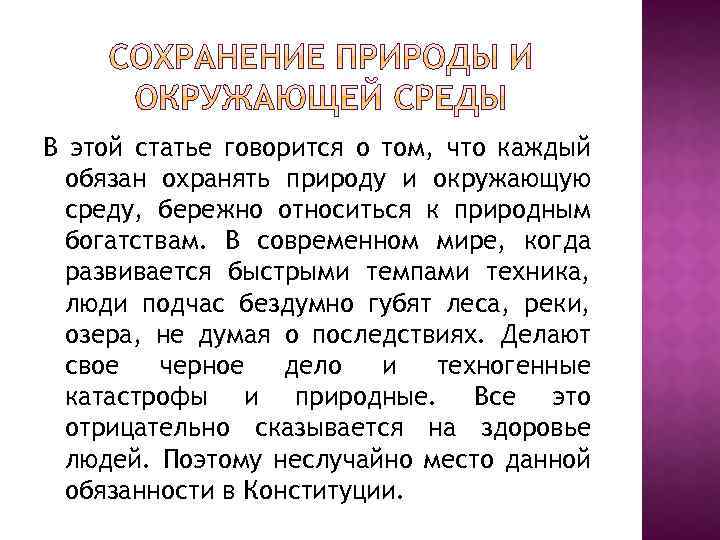 СОХРАНЕНИЕ ПРИРОДЫ И ОКРУЖАЮЩЕЙ СРЕДЫ

В этой статье говорится о том, что каждый обязан охранять природу и окружающую среду, бережно относиться к природным богатствам. В современном мире, когда развивается быстрыми темпами техника, люди подчас бездумно губят леса, реки, озера, не думая о последствиях. Делают свое черное дело и техногенные катастрофы и природные. Все это отрицательно сказывается на здоровье людей. Поэтому неслучайно место данной обязанности в Конституции.